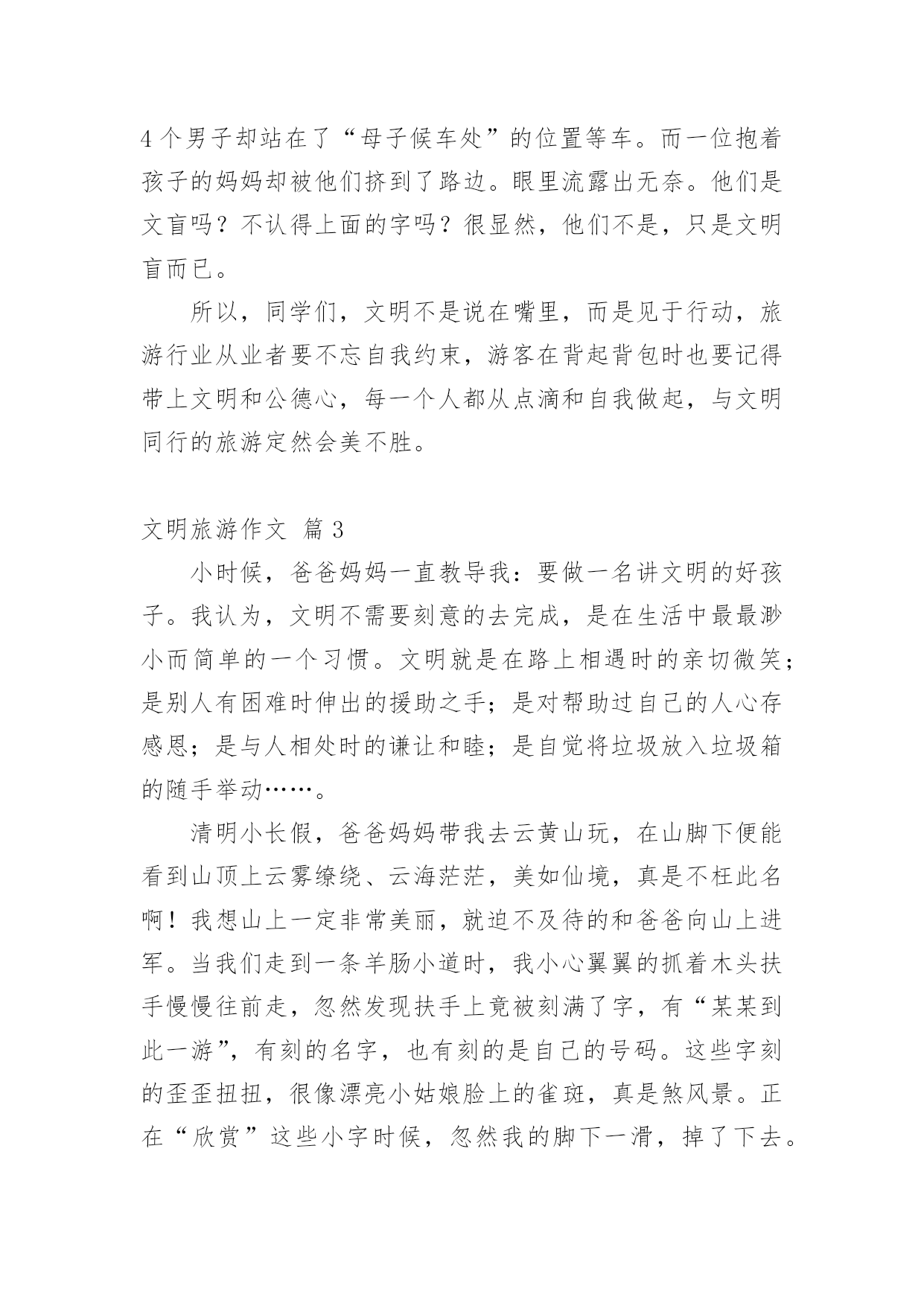 4个男子却站在了“母子候车处”的位置等车。而一位抱着孩子的妈妈却被他们挤到了路边。眼里流露出无奈。他们是文盲吗？不认得上面的字吗？很显然，他们不是，只是文明盲而已。

所以，同学们，文明不是说在嘴里，而是见于行动，旅游行业从业者要不忘自我约束，游客在背起背包时也要记得带上文明和公德心，每一个人都从点滴和自我做起，与文明同行的旅游定然会美不胜。

文明旅游作文 篇3

小时候，爸爸妈妈一直教导我：要做一名讲文明的好孩子。我认为，文明不需要刻意的去完成，是在生活中最最渺小而简单的一个习惯。文明就是在路上相遇时的亲切微笑；是别人有困难时伸出的援助之手；是对帮助过自己的人心存感恩；是与人相处时的谦让和睦；是自觉将垃圾放入垃圾箱的随手举动……。

清明小长假，爸爸妈妈带我去云黄山玩，在山脚下便能看到山顶上云雾缭绕、云海茫茫，美如仙境，真是不枉此名啊！我想山上一定非常美丽，就迫不及待的和爸爸向山上进军。当我们走到一条羊肠小道时，我小心翼翼的抓着木头扶手慢慢往前走，忽然发现扶手上竟被刻满了字，有“某某到此一游”，有刻的名字，也有刻的是自己的号码。这些字刻的歪歪扭扭，很像漂亮小姑娘脸上的雀斑，真是煞风景。正在“欣赏”这些小字时候，忽然我的脚下一滑，掉了下去。